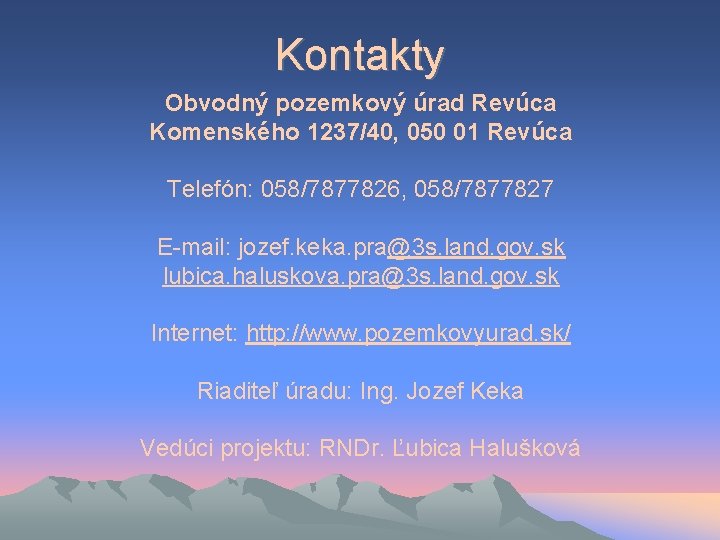 Kontakty

Obvodný pozemkový úrad Revúca
Komenského 1237/40, 050 01 Revúca

Telefón: 058/7877826, 058/7877827

E-mail: jozef.keka.pra@3s.land.gov.sk
lubica.haluskova.pra@3s.land.gov.sk

Internet: http://www.pozemkovyurad.sk/

Riaditeľ úradu: Ing. Jozef Keka

Vedúci projektu: RNDr. Ľubica Halušková